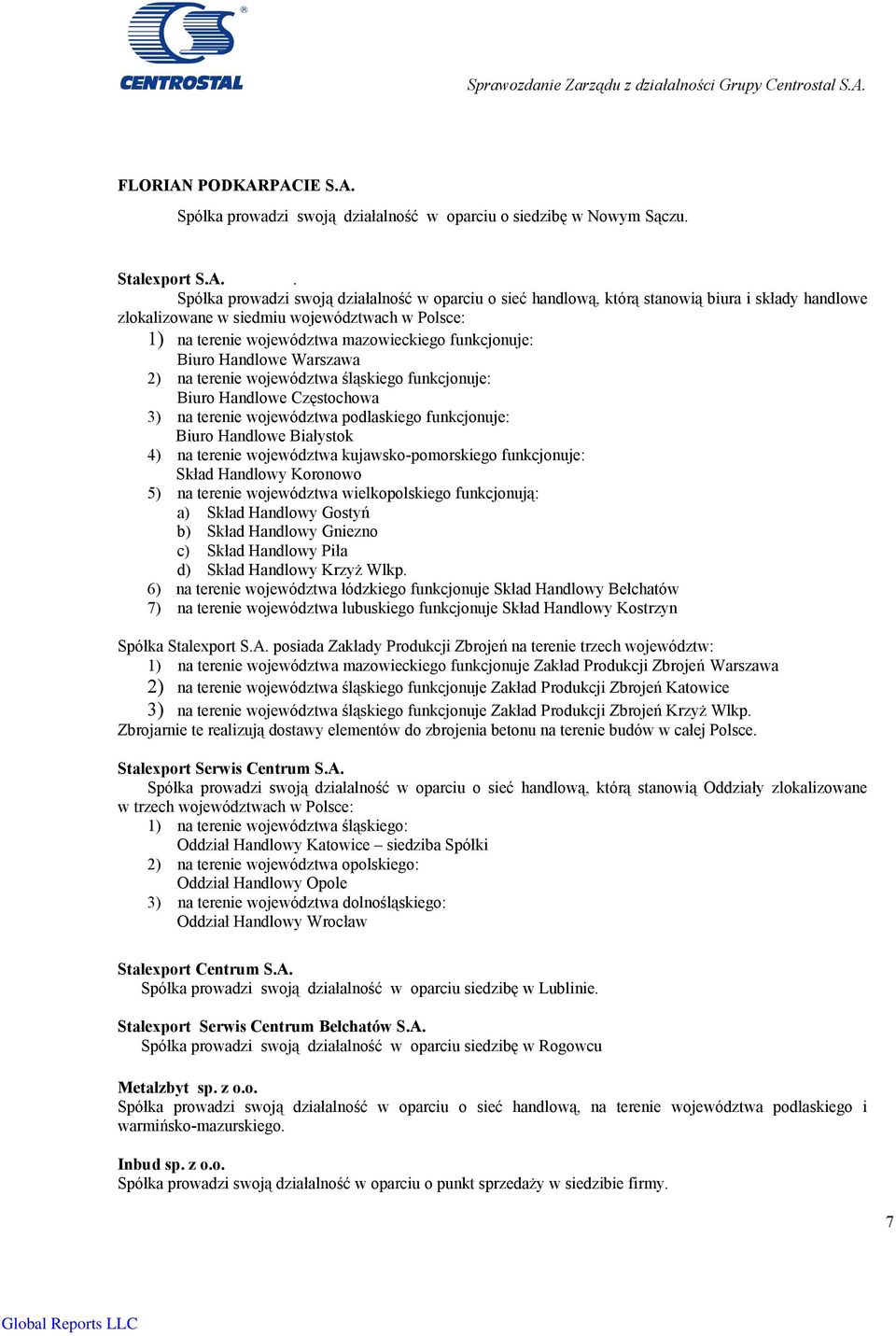 CENTROSTAL

Sprawozdanie Zarządu z działalności Grupy Centrostal S.A.

FLORIAN PODKARPACIE S.A.
Spółka prowadzi swoją działalność w oparciu o siedzibę w Nowym Sączu.

Stalexport S.A. .
Spółka prowadzi swoją działalność w oparciu o sieć handlową, którą stanowią biura i składy handlowe zlokalizowane w siedmiu województwach w Polsce:
1) na terenie województwa mazowieckiego funkcjonuje:
Biuro Handlowe Warszawa
2) na terenie województwa śląskiego funkcjonuje:
Biuro Handlowe Częstochowa
3) na terenie województwa podlaskiego funkcjonuje:
Biuro Handlowe Białystok
4) na terenie województwa kujawsko-pomorskiego funkcjonuje:
Skład Handlowy Koronowo
5) na terenie województwa wielkopolskiego funkcjonują:
a) Skład Handlowy Gostyń
b) Skład Handlowy Gniezno
c) Skład Handlowy Piła
d) Skład Handlowy Krzyż Wlkp.
6) na terenie województwa łódzkiego funkcjonuje Skład Handlowy Bełchatów
7) na terenie województwa lubuskiego funkcjonuje Skład Handlowy Kostrzyn

Spółka Stalexport S.A. posiada Zakłady Produkcji Zbrojeń na terenie trzech województw:
1) na terenie województwa mazowieckiego funkcjonuje Zakład Produkcji Zbrojeń Warszawa
2) na terenie województwa śląskiego funkcjonuje Zakład Produkcji Zbrojeń Katowice
3) na terenie województwa śląskiego funkcjonuje Zakład Produkcji Zbrojeń Krzyż Wlkp.
Zbrojarnie te realizują dostawy elementów do zbrojenia betonu na terenie budów w całej Polsce.

Stalexport Serwis Centrum S.A.
Spółka prowadzi swoją działalność w oparciu o sieć handlową, którą stanowią Oddziały zlokalizowane w trzech województwach w Polsce:
1) na terenie województwa śląskiego:
Oddział Handlowy Katowice – siedziba Spółki
2) na terenie województwa opolskiego:
Oddział Handlowy Opole
3) na terenie województwa dolnośląskiego:
Oddział Handlowy Wrocław

Stalexport Centrum S.A.
Spółka prowadzi swoją działalność w oparciu siedzibę w Lublinie.

Stalexport Serwis Centrum Bełchatów S.A.
Spółka prowadzi swoją działalność w oparciu siedzibę w Rogowcu

Metalzbyt sp. z o.o.
Spółka prowadzi swoją działalność w oparciu o sieć handlową, na terenie województwa podlaskiego i warmińsko-mazurskiego.

Inbud sp. z o.o.
Spółka prowadzi swoją działalność w oparciu o punkt sprzedaży w siedzibie firmy.

7

Global Reports LLC